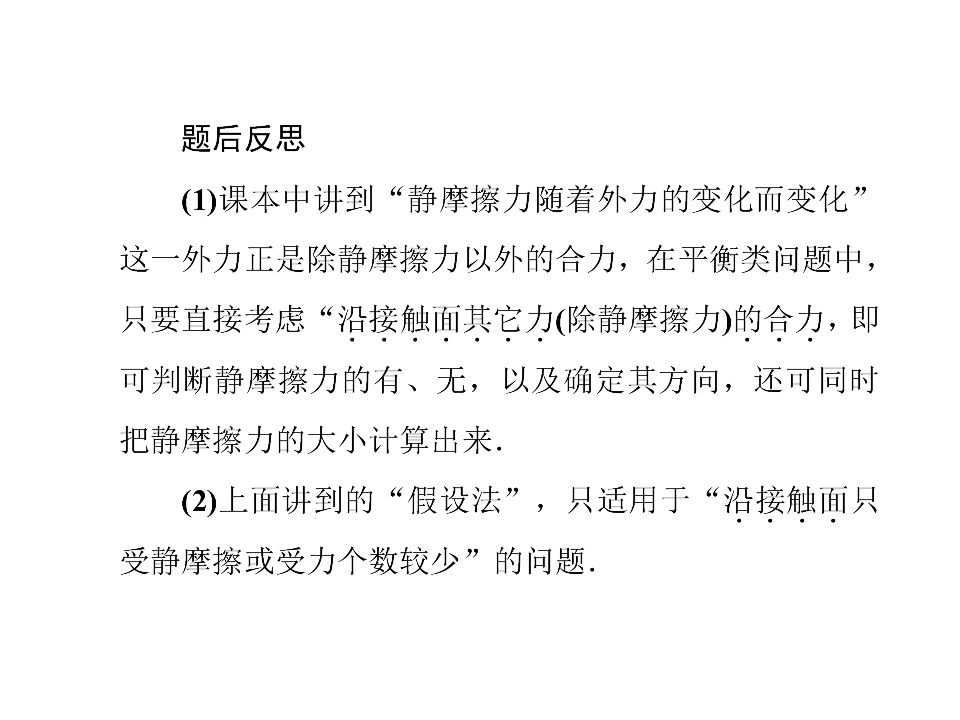 题后反思

(1)课本中讲到“静摩擦力随着外力的变化而变化”这一外力正是除静摩擦力以外的合力，在平衡类问题中，只要直接考虑“沿接触面其它力(除静摩擦力)的合力，即可判断静摩擦力的有、无，以及确定其方向，还可同时把静摩擦力的大小计算出来.

(2)上面讲到的“假设法”，只适用于“沿接触面只受静摩擦或受力个数较少”的问题.